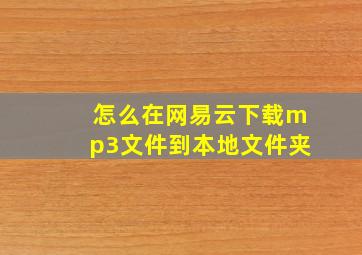 怎么在网易云下载mp3文件到本地文件夹